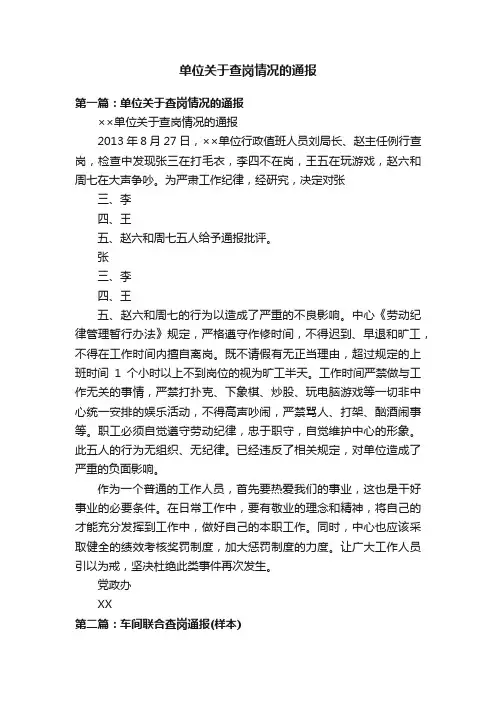 单位关于查岗情况的通报

第一篇：单位关于查岗情况的通报

××单位关于查岗情况的通报

2013 年 8 月 27 日，××单位行政值班人员刘局长、赵主任例行查岗，检查中发现张三在打毛衣，李四不在岗，王五在玩游戏，赵六和周七在大声争吵。为严肃工作纪律，经研究，决定对张

三、李

四、王

五、赵六和周七五人给予通报批评。

张

三、李

四、王

五、赵六和周七的行为以造成了严重的不良影响。中心《劳动纪律管理暂行办法》规定，严格遵守作修时间，不得迟到、早退和旷工，不得在工作时间内擅自离岗。既不请假有无正当理由，超过规定的上班时间 1 个小时以上不到岗位的视为旷工半天。工作时间严禁做与工作无关的事情，严禁打扑克、下象棋、炒股、玩电脑游戏等一切非中心统一安排的娱乐活动，不得高声吵闹，严禁骂人、打架、酗酒闹事等。职工必须自觉遵守劳动纪律，忠于职守，自觉维护中心的形象。此五人的行为无组织、无纪律。已经违反了相关规定，对单位造成了严重的负面影响。

作为一个普通的工作人员，首先要热爱我们的事业，这也是干好事业的必要条件。在日常工作中，要有敬业的理念和精神，将自己的才能充分发挥到工作中，做好自己的本职工作。同时，中心也应该采取健全的绩效考核奖罚制度，加大惩罚制度的力度。让广大工作人员引以为戒，坚决杜绝此类事件再次发生。

党政办

XX

第二篇：车间联合查岗通报(样本)